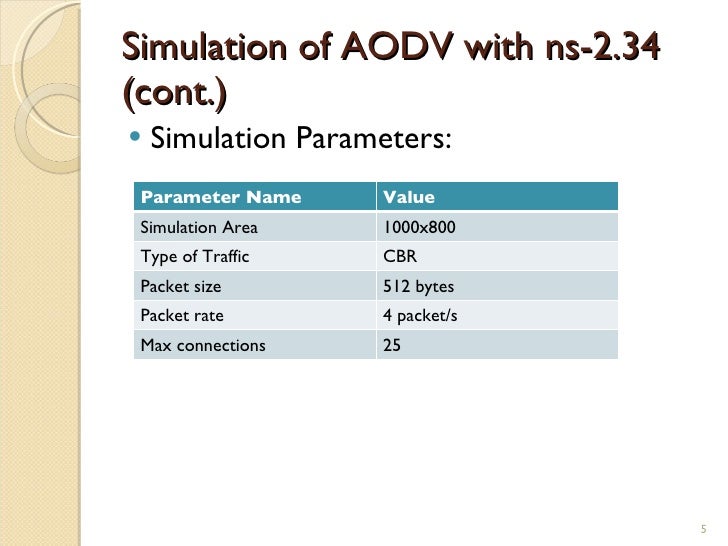 Simulation of AODV with ns-2.34 (cont.)

• Simulation Parameters:

| Parameter Name | Value |
|---|---|
| Simulation Area | 1000x800 |
| Type of Traffic | CBR |
| Packet size | 512 bytes |
| Packet rate | 4 packet/s |
| Max connections | 25 |

5